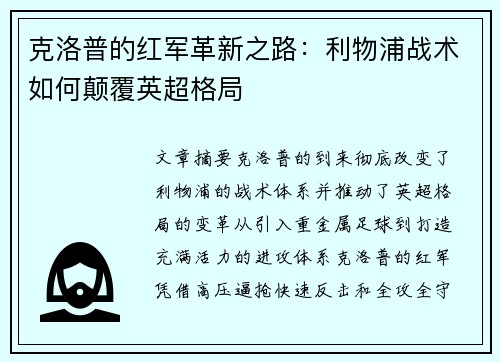 克洛普的红军革新之路：利物浦战术如何颠覆英超格局

文章摘要克洛普的到来彻底改变了利物浦的战术体系并推动了英超格局的变革从引入重金属足球到打造充满活力的进攻体系克洛普的红军凭借高压逼抢快速反击和全攻全守